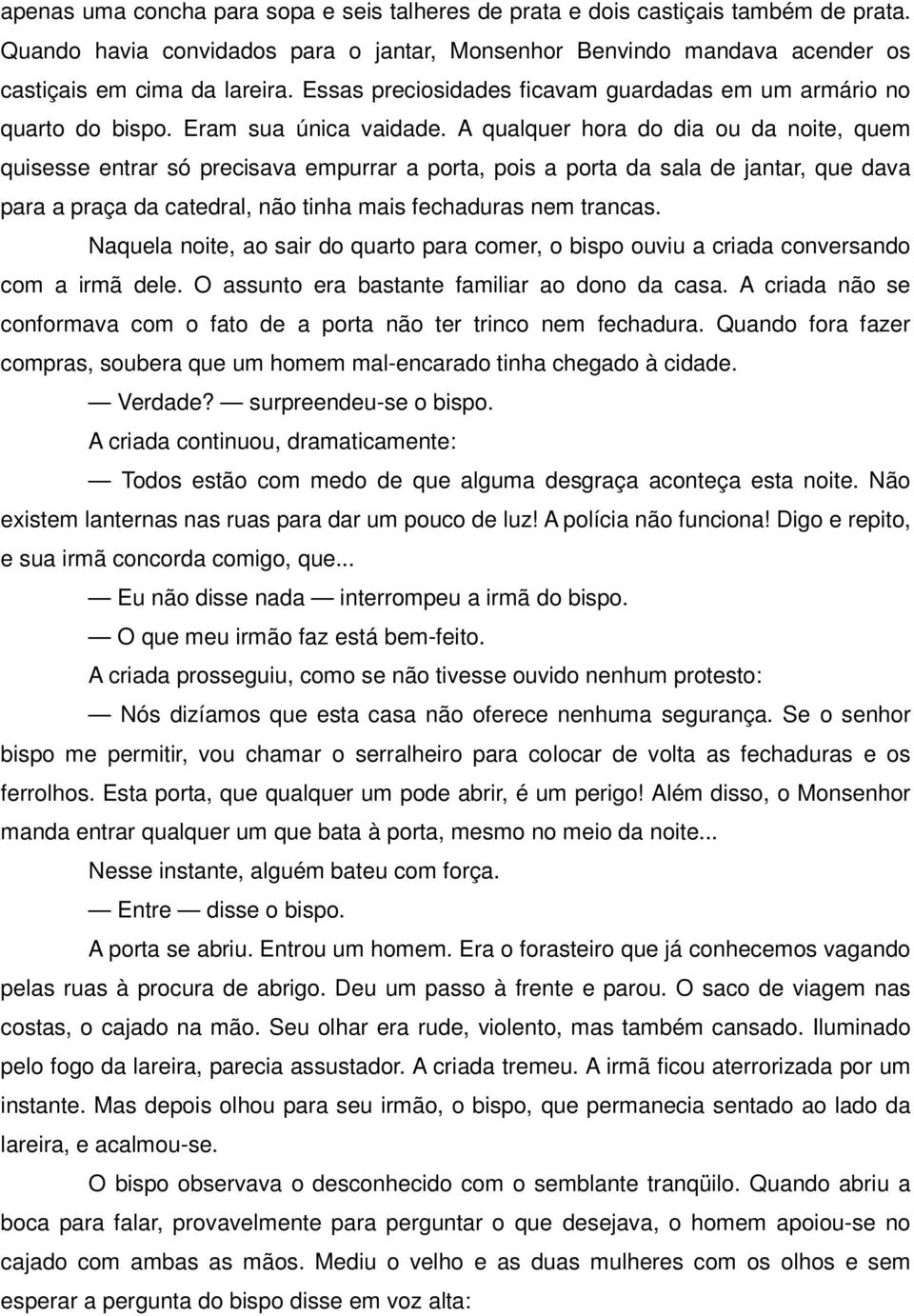 apenas uma concha para sopa e seis talheres de prata e dois castiçais também de prata. Quando havia convidados para o jantar, Monsenhor Benvindo mandava acender os castiçais em cima da lareira. Essas preciosidades ficavam guardadas em um armário no quarto do bispo. Eram sua única vaidade. A qualquer hora do dia ou da noite, quem quisesse entrar só precisava empurrar a porta, pois a porta da sala de jantar, que dava para a praça da catedral, não tinha mais fechaduras nem trancas.

Naquela noite, ao sair do quarto para comer, o bispo ouviu a criada conversando com a irmã dele. O assunto era bastante familiar ao dono da casa. A criada não se conformava com o fato de a porta não ter trinco nem fechadura. Quando fora fazer compras, soubera que um homem mal-encarado tinha chegado à cidade.

— Verdade? — surpreendeu-se o bispo.

A criada continuou, dramaticamente:

— Todos estão com medo de que alguma desgraça aconteça esta noite. Não existem lanternas nas ruas para dar um pouco de luz! A polícia não funciona! Digo e repito, e sua irmã concorda comigo, que...

— Eu não disse nada — interrompeu a irmã do bispo.

— O que meu irmão faz está bem-feito.

A criada prosseguiu, como se não tivesse ouvido nenhum protesto:

— Nós dizíamos que esta casa não oferece nenhuma segurança. Se o senhor bispo me permitir, vou chamar o serralheiro para colocar de volta as fechaduras e os ferrolhos. Esta porta, que qualquer um pode abrir, é um perigo! Além disso, o Monsenhor manda entrar qualquer um que bata à porta, mesmo no meio da noite...

Nesse instante, alguém bateu com força.

— Entre — disse o bispo.

A porta se abriu. Entrou um homem. Era o forasteiro que já conhecemos vagando pelas ruas à procura de abrigo. Deu um passo à frente e parou. O saco de viagem nas costas, o cajado na mão. Seu olhar era rude, violento, mas também cansado. Iluminado pelo fogo da lareira, parecia assustador. A criada tremeu. A irmã ficou aterrorizada por um instante. Mas depois olhou para seu irmão, o bispo, que permanecia sentado ao lado da lareira, e acalmou-se.

O bispo observava o desconhecido com o semblante tranqüilo. Quando abriu a boca para falar, provavelmente para perguntar o que desejava, o homem apoiou-se no cajado com ambas as mãos. Mediu o velho e as duas mulheres com os olhos e sem esperar a pergunta do bispo disse em voz alta: